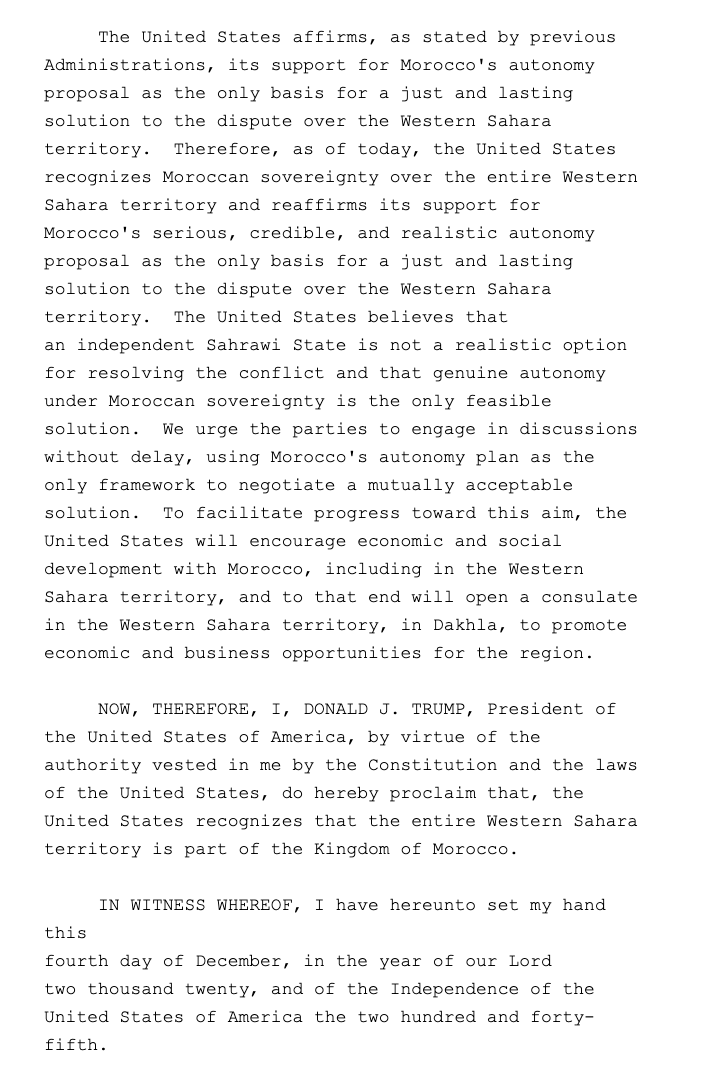 The United States affirms, as stated by previous Administrations, its support for Morocco's autonomy proposal as the only basis for a just and lasting solution to the dispute over the Western Sahara territory.  Therefore, as of today, the United States recognizes Moroccan sovereignty over the entire Western Sahara territory and reaffirms its support for Morocco's serious, credible, and realistic autonomy proposal as the only basis for a just and lasting solution to the dispute over the Western Sahara territory.  The United States believes that an independent Sahrawi State is not a realistic option for resolving the conflict and that genuine autonomy under Moroccan sovereignty is the only feasible solution.  We urge the parties to engage in discussions without delay, using Morocco's autonomy plan as the only framework to negotiate a mutually acceptable solution.  To facilitate progress toward this aim, the United States will encourage economic and social development with Morocco, including in the Western Sahara territory, and to that end will open a consulate in the Western Sahara territory, in Dakhla, to promote economic and business opportunities for the region.

NOW, THEREFORE, I, DONALD J. TRUMP, President of the United States of America, by virtue of the authority vested in me by the Constitution and the laws of the United States, do hereby proclaim that, the United States recognizes that the entire Western Sahara territory is part of the Kingdom of Morocco.

IN WITNESS WHEREOF, I have hereunto set my hand this
fourth day of December, in the year of our Lord two thousand twenty, and of the Independence of the United States of America the two hundred and forty-fifth.